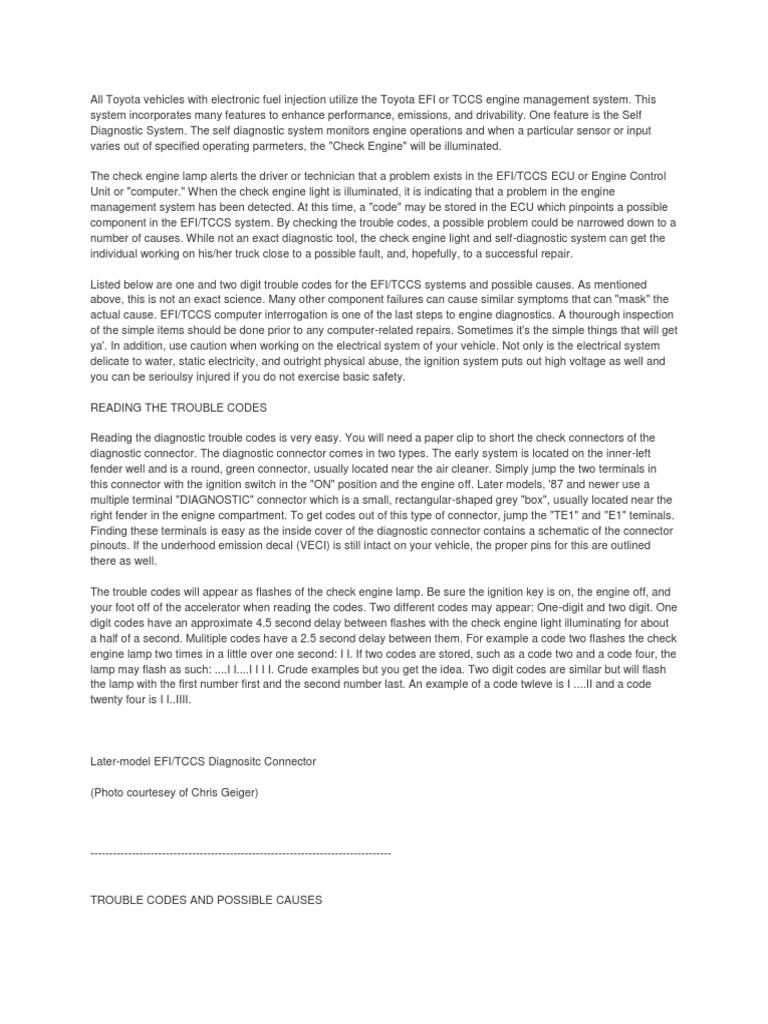 All Toyota vehicles with electronic fuel injection utilize the Toyota EFI or TCCS engine management system. This system incorporates many features to enhance performance, emissions, and drivability. One feature is the Self Diagnostic System. The self diagnostic system monitors engine operations and when a particular sensor or input varies out of specified operating parmeters, the "Check Engine" will be illuminated.

The check engine lamp alerts the driver or technician that a problem exists in the EFI/TCCS ECU or Engine Control Unit or "computer." When the check engine light is illuminated, it is indicating that a problem in the engine management system has been detected. At this time, a "code" may be stored in the ECU which pinpoints a possible component in the EFI/TCCS system. By checking the trouble codes, a possible problem could be narrowed down to a number of causes. While not an exact diagnostic tool, the check engine light and self-diagnostic system can get the individual working on his/her truck close to a possible fault, and, hopefully, to a successful repair.

Listed below are one and two digit trouble codes for the EFI/TCCS systems and possible causes. As mentioned above, this is not an exact science. Many other component failures can cause similar symptoms that can "mask" the actual cause. EFI/TCCS computer interrogation is one of the last steps to engine diagnostics. A thourough inspection of the simple items should be done prior to any computer-related repairs. Sometimes it's the simple things that will get ya'. In addition, use caution when working on the electrical system of your vehicle. Not only is the electrical system delicate to water, static electricity, and outright physical abuse, the ignition system puts out high voltage as well and you can be serioulsy injured if you do not exercise basic safety.

READING THE TROUBLE CODES

Reading the diagnostic trouble codes is very easy. You will need a paper clip to short the check connectors of the diagnostic connector. The diagnostic connector comes in two types. The early system is located on the inner-left fender well and is a round, green connector, usually located near the air cleaner. Simply jump the two terminals in this connector with the ignition switch in the "ON" position and the engine off. Later models, '87 and newer use a multiple terminal "DIAGNOSTIC" connector which is a small, rectangular-shaped grey "box", usually located near the right fender in the enigne compartment. To get codes out of this type of connector, jump the "TE1" and "E1" teminals. Finding these terminals is easy as the inside cover of the diagnostic connector contains a schematic of the connector pinouts. If the underhood emission decal (VECI) is still intact on your vehicle, the proper pins for this are outlined there as well.

The trouble codes will appear as flashes of the check engine lamp. Be sure the ignition key is on, the engine off, and your foot off of the accelerator when reading the codes. Two different codes may appear: One-digit and two digit. One digit codes have an approximate 4.5 second delay between flashes with the check engine light illuminating for about a half of a second. Mulitiple codes have a 2.5 second delay between them. For example a code two flashes the check engine lamp two times in a little over one second: I I. If two codes are stored, such as a code two and a code four, the lamp may flash as such: ....I I....I I I I. Crude examples but you get the idea. Two digit codes are similar but will flash the lamp with the first number first and the second number last. An example of a code twleve is I ....II and a code twenty four is I I..IIII.

Later-model EFI/TCCS Diagnositc Connector

(Photo courtesey of Chris Geiger)

--------------------------------------------------------------------------------

TROUBLE CODES AND POSSIBLE CAUSES